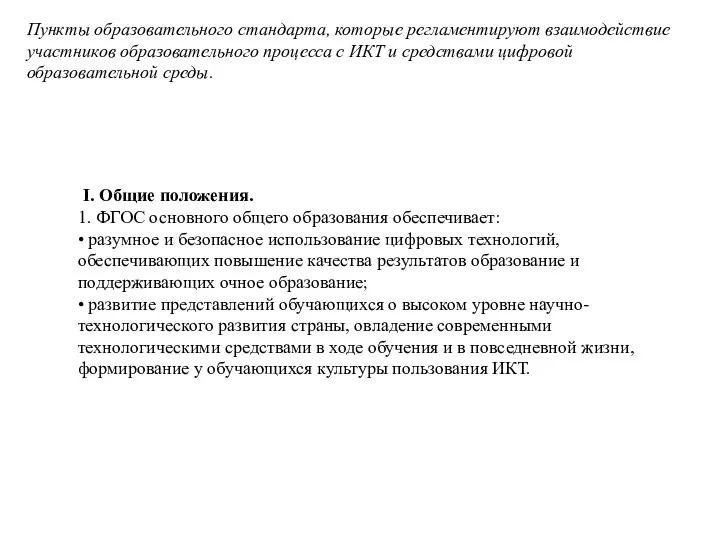 Пункты образовательного стандарта, которые регламентируют взаимодействие участников образовательного процесса с ИКТ и средствами цифровой образовательной среды.

I. Общие положения.
1. ФГОС основного общего образования обеспечивает:
• разумное и безопасное использование цифровых технологий, обеспечивающих повышение качества результатов образование и поддерживающих очное образование;
• развитие представлений обучающихся о высоком уровне научно-технологического развития страны, овладение современными технологическими средствами в ходе обучения и в повседневной жизни, формирование у обучающихся культуры пользования ИКТ.